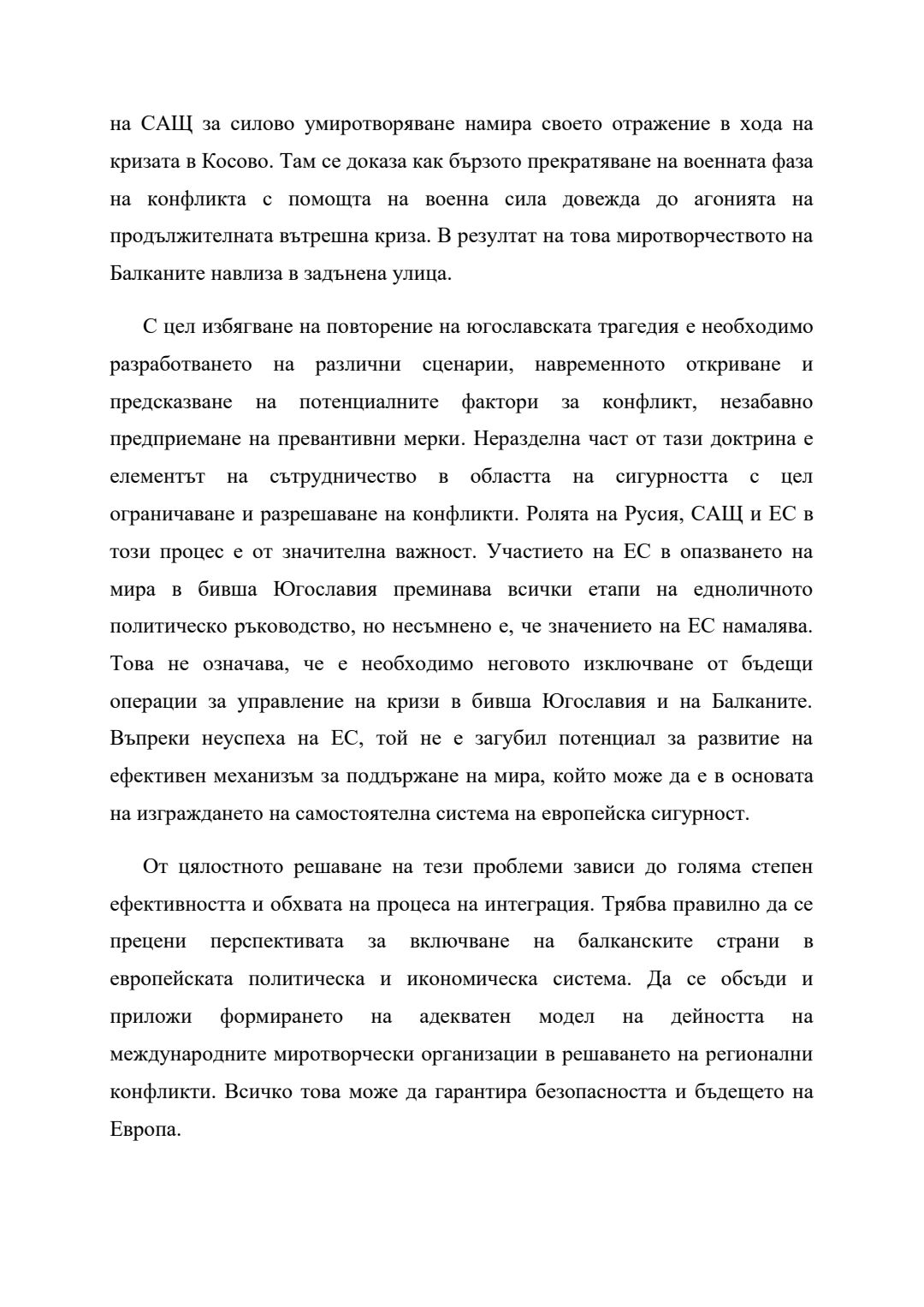 на САЩ за силово умиротворяване намира своето отражение в хода на кризата в Косово. Там се доказа как бързото прекратяване на военната фаза на конфликта с помощта на военна сила довежда до агонията на продължителната вътрешна криза. В резултат на това миротворчеството на Балканите навлиза в задънена улица.

С цел избягване на повторение на югославската трагедия е необходимо разработването на различни сценарии, навременното откриване и предсказване на потенциалните фактори за конфликт, незабавно предприемане на превантивни мерки. Неразделна част от тази доктрина е елементът на сътрудничество в областта на сигурността с цел ограничаване и разрешаване на конфликти. Ролята на Русия, САЩ и ЕС в този процес е от значителна важност. Участието на ЕС в опазването на мира в бивша Югославия преминава всички етапи на едноличното политическо ръководство, но несъмнено е, че значението на ЕС намалява. Това не означава, че е необходимо неговото изключване от бъдещи операции за управление на кризи в бивша Югославия и на Балканите. Въпреки неуспеха на ЕС, той не е загубил потенциал за развитие на ефективен механизъм за поддържане на мира, който може да е в основата на изграждането на самостоятелна система на европейска сигурност.

От цялостното решаване на тези проблеми зависи до голяма степен ефективността и обхвата на процеса на интеграция. Трябва правилно да се прецени перспективата за включване на балканските страни в европейската политическа и икономическа система. Да се обсъди и приложи формирането на адекватен модел на дейността на международните миротворчески организации в решаването на регионални конфликти. Всичко това може да гарантира безопасността и бъдещето на Европа.